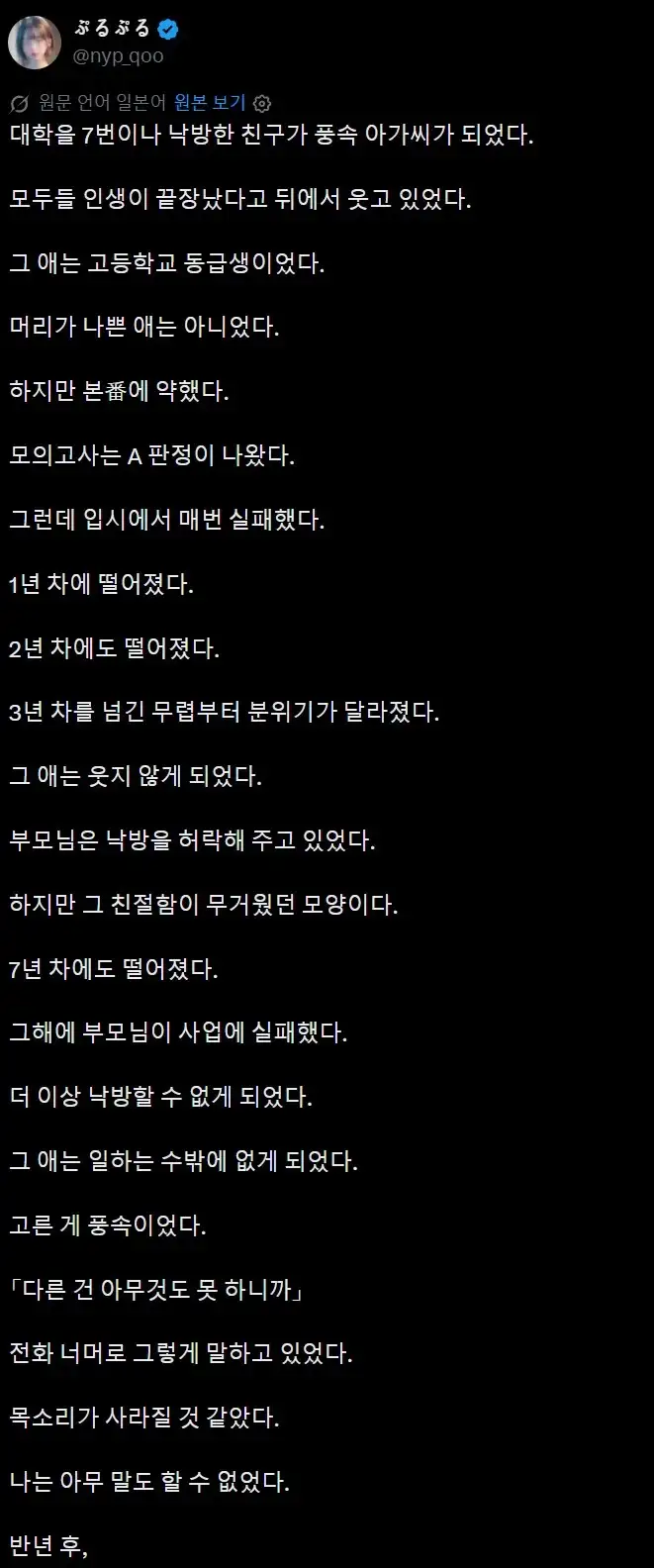 ぷるぷる
@nyp_qoo

원문 언어 일본어 원본 보기

대학을 7번이나 낙방한 친구가 풍속 아가씨가 되었다.

모두들 인생이 끝장났다고 뒤에서 웃고 있었다.

그 애는 고등학교 동급생이었다.

머리가 나쁜 애는 아니었다.

하지만 본番에 약했다.

모의고사는 A 판정이 나왔다.

그런데 입시에서 매번 실패했다.

1년 차에 떨어졌다.

2년 차에도 떨어졌다.

3년 차를 넘긴 무렵부터 분위기가 달라졌다.

그 애는 웃지 않게 되었다.

부모님은 낙방을 허락해 주고 있었다.

하지만 그 친절함이 무거웠던 모양이다.

7년 차에도 떨어졌다.

그해에 부모님이 사업에 실패했다.

더 이상 낙방할 수 없게 되었다.

그 애는 일하는 수밖에 없게 되었다.

고른 게 풍속이었다.

「다른 건 아무것도 못 하니까」

전화 너머로 그렇게 말하고 있었다.

목소리가 사라질 것 같았다.

나는 아무 말도 할 수 없었다.

반년 후,